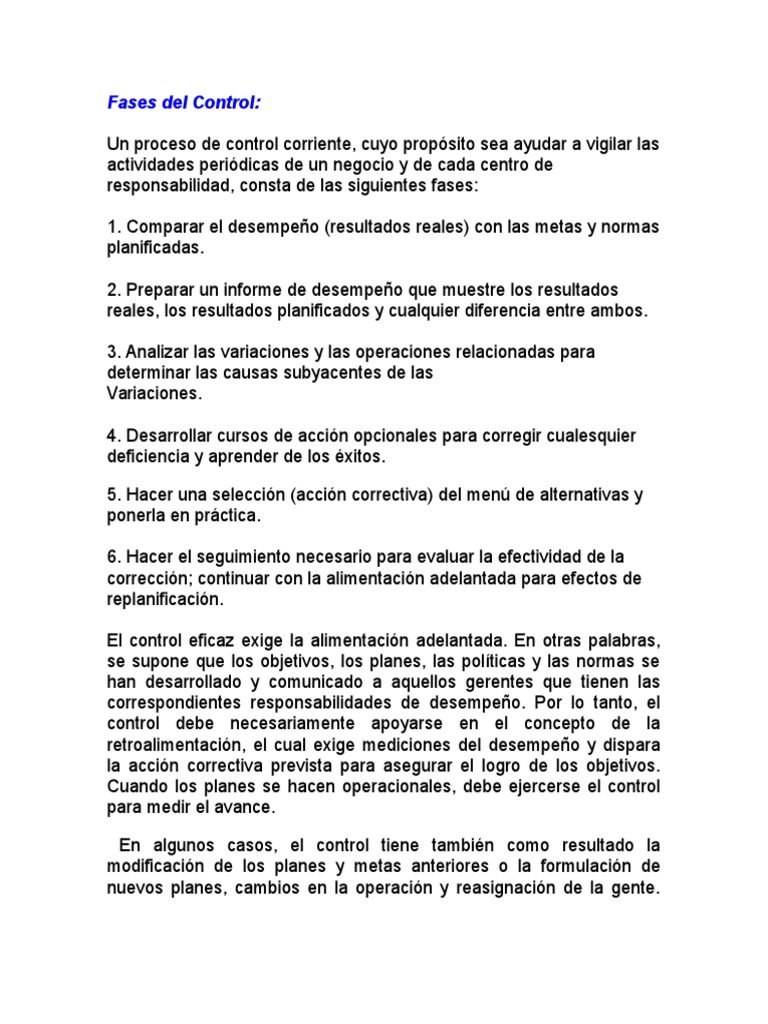 Fases del Control:

Un proceso de control corriente, cuyo propósito sea ayudar a vigilar las actividades periódicas de un negocio y de cada centro de responsabilidad, consta de las siguientes fases:

1. Comparar el desempeño (resultados reales) con las metas y normas planificadas.

2. Preparar un informe de desempeño que muestre los resultados reales, los resultados planificados y cualquier diferencia entre ambos.

3. Analizar las variaciones y las operaciones relacionadas para determinar las causas subyacentes de las Variaciones.

4. Desarrollar cursos de acción opcionales para corregir cualesquier deficiencia y aprender de los éxitos.

5. Hacer una selección (acción correctiva) del menú de alternativas y ponerla en práctica.

6. Hacer el seguimiento necesario para evaluar la efectividad de la corrección; continuar con la alimentación adelantada para efectos de replanificación.

El control eficaz exige la alimentación adelantada. En otras palabras, se supone que los objetivos, los planes, las políticas y las normas se han desarrollado y comunicado a aquellos gerentes que tienen las correspondientes responsabilidades de desempeño. Por lo tanto, el control debe necesariamente apoyarse en el concepto de la retroalimentación, el cual exige mediciones del desempeño y dispara la acción correctiva prevista para asegurar el logro de los objetivos. Cuando los planes se hacen operacionales, debe ejercerse el control para medir el avance.

En algunos casos, el control tiene también como resultado la modificación de los planes y metas anteriores o la formulación de nuevos planes, cambios en la operación y reasignación de la gente.